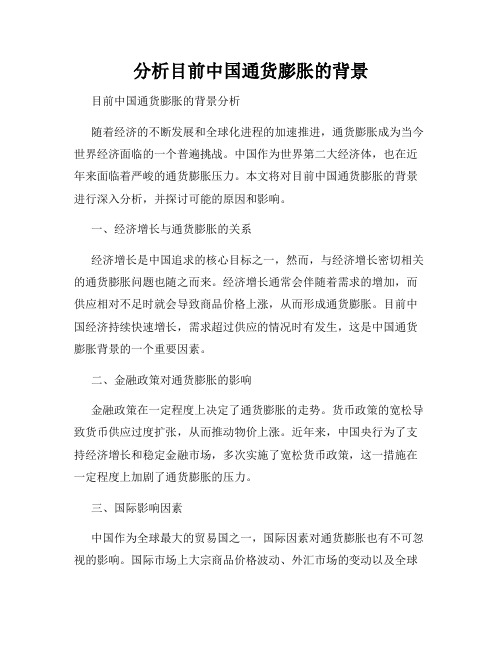 分析目前中国通货膨胀的背景

目前中国通货膨胀的背景分析

随着经济的不断发展和全球化进程的加速推进，通货膨胀成为当今世界经济面临的一个普遍挑战。中国作为世界第二大经济体，也在近年来面临着严峻的通货膨胀压力。本文将对目前中国通货膨胀的背景进行深入分析，并探讨可能的原因和影响。

一、经济增长与通货膨胀的关系

经济增长是中国追求的核心目标之一，然而，与经济增长密切相关的通货膨胀问题也随之而来。经济增长通常会伴随着需求的增加，而供应相对不足时就会导致商品价格上涨，从而形成通货膨胀。目前中国经济持续快速增长，需求超过供应的情况时有发生，这是中国通货膨胀背景的一个重要因素。

二、金融政策对通货膨胀的影响

金融政策在一定程度上决定了通货膨胀的走势。货币政策的宽松导致货币供应过度扩张，从而推动物价上涨。近年来，中国央行为了支持经济增长和稳定金融市场，多次实施了宽松货币政策，这一措施在一定程度上加剧了通货膨胀的压力。

三、国际影响因素

中国作为全球最大的贸易国之一，国际因素对通货膨胀也有不可忽视的影响。国际市场上大宗商品价格波动、外汇市场的变动以及全球